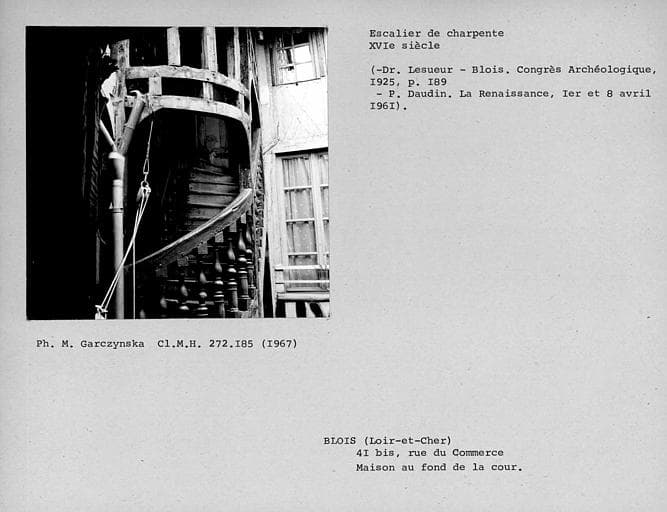 Escalier de charpente
XVIe siècle

(-Dr. Lesueur - Blois. Congrès Archéologique, I925, p. I89
- P. Daudin. La Renaissance, Ier et 8 avril I96I).

Ph. M. Garczynska Cl.M.H. 272.I85 (I967)

BLOIS (Loir-et-Cher)
4I bis, rue du Commerce
Maison au fond de la cour.